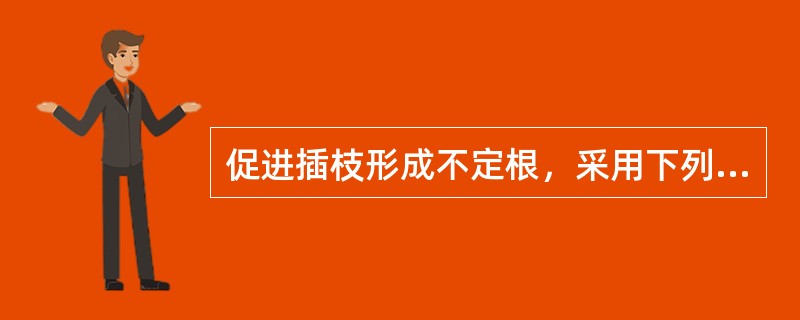 促进插枝形成不定根，采用下列...